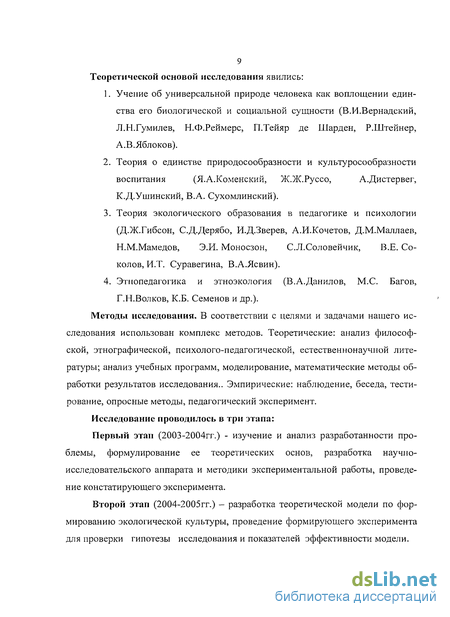 9

Теоретической основой исследования явились:

1. Учение об универсальной природе человека как воплощении единства его биологической и социальной сущности (В.И.Вернадский, Л.Н.Гумилев, Н.Ф.Реймерс, П.Тейяр де Шарден, Р.Штейнер, А.В.Яблоков).

2. Теория о единстве природосообразности и культуросообразности воспитания (Я.А.Коменский, Ж.Ж.Руссо, А.Дистервег, К.Д.Ушинский, В.А. Сухомлинский).

3. Теория экологического образования в педагогике и психологии (Д.Ж.Гибсон, С.Д.Дерябо, И.Д.Зверев, А.И.Кочетов, Д.М.Маллаев, Н.М.Мамедов, Э.И. Моносзон, С.Л.Соловейчик, В.Е. Соколов, И.Т. Суравегина, В.А.Ясвин).

4. Этнопедагогика и этноэкология (В.А.Данилов, М.С. Багов, Г.Н.Волков, К.Б. Семенов и др.).

Методы исследования. В соответствии с целями и задачами нашего исследования использован комплекс методов. Теоретические: анализ философской, этнографической, психолого-педагогической, естественнонаучной литературы; анализ учебных программ, моделирование, математические методы обработки результатов исследования.. Эмпирические: наблюдение, беседа, тестирование, опросные методы, педагогический эксперимент.

Исследование проводилось в три этапа:

Первый этап (2003-2004гг.) - изучение и анализ разработанности проблемы, формулирование ее теоретических основ, разработка научно-исследовательского аппарата и методики экспериментальной работы, проведение констатирующего эксперимента.

Второй этап (2004-2005гг.) – разработка теоретической модели по формированию экологической культуры, проведение формирующего эксперимента для проверки гипотезы исследования и показателей эффективности модели.

dsLib.net
библиотека диссертаций